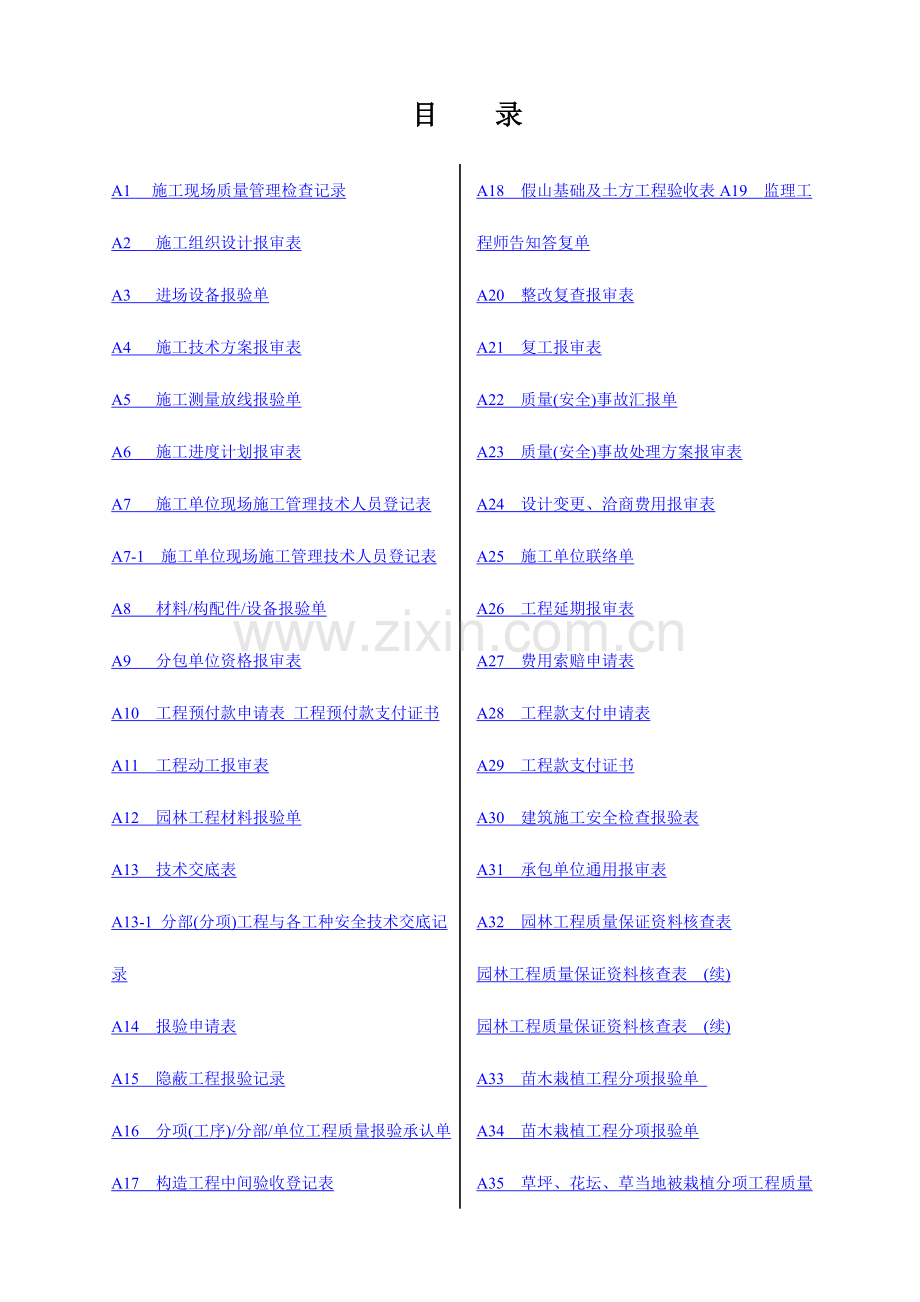 目 录

A1 施工现场质量管理检查记录

A2 施工组织设计报审表

A3 进场设备报验单

A4 施工技术方案报审表

A5 施工测量放线报验单

A6 施工进度计划报审表

A7 施工单位现场施工管理技术人员登记表

A7-1 施工单位现场施工管理技术人员登记表

A8 材料/构配件/设备报验单

A9 分包单位资格报审表

A10 工程预付款申请表 工程预付款支付证书

A11 工程动工报审表

A12 园林工程材料报验单

A13 技术交底表

A13-1 分部(分项)工程与各工种安全技术交底记录

A14 报验申请表

A15 隐蔽工程报验记录

A16 分项(工序)/分部/单位工程质量报验承认单

A17 构造工程中间验收登记表

A18 假山基础及土方工程验收表 A19 监理工程师告知答复单

A20 整改复查报审表

A21 复工报审表

A22 质量(安全)事故汇报单

A23 质量(安全)事故处理方案报审表

A24 设计变更、洽商费用报审表

A25 施工单位联络单

A26 工程延期报审表

A27 费用索赔申请表

A28 工程款支付申请表

A29 工程款支付证书

A30 建筑施工安全检查报验表

A31 承包单位通用报审表

A32 园林工程质量保证资料核查表

园林工程质量保证资料核查表 (续)

园林工程质量保证资料核查表 (续)

A33 苗木栽植工程分项报验单

A34 苗木栽植工程分项报验单

A35 草坪、花坛、草当地被栽植分项工程质量

www.zixin.com.cn